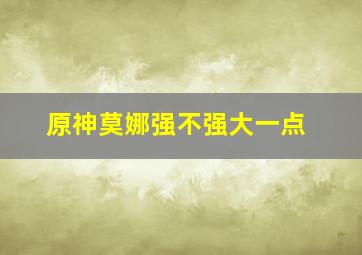 原神莫娜强不强大一点